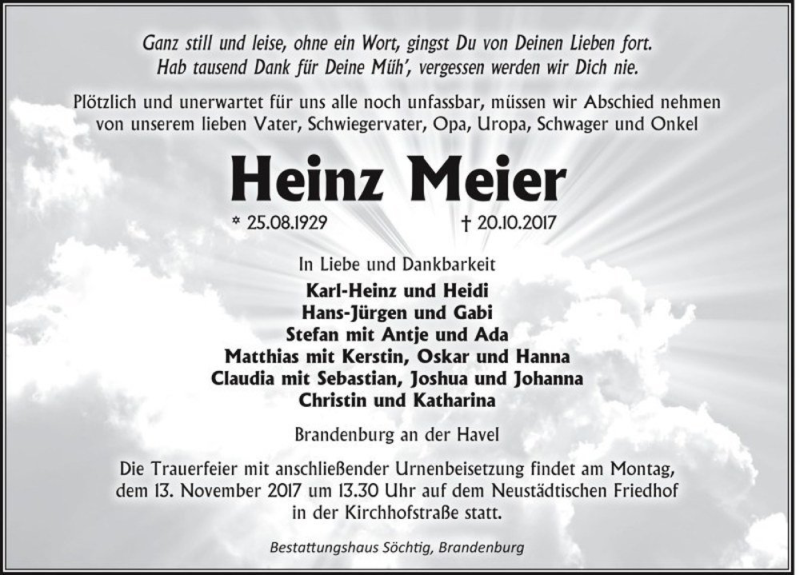 Ganz still und leise, ohne ein Wort, gingst Du von Deinen Lieben fort.
Hab tausend Dank für Deine Müh', vergessen werden wir Dich nie.

Plötzlich und unerwartet für uns alle noch unfassbar, müssen wir Abschied nehmen von unserem lieben Vater, Schwiegervater, Opa, Uropa, Schwager und Onkel

Heinz Meier

* 25.08.1929 † 20.10.2017

In Liebe und Dankbarkeit

Karl-Heinz und Heidi
Hans-Jürgen und Gabi
Stefan mit Antje und Ada
Matthias mit Kerstin, Oskar und Hanna
Claudia mit Sebastian, Joshua und Johanna
Christin und Katharina

Brandenburg an der Havel

Die Trauerfeier mit anschließender Urnenbeisetzung findet am Montag, dem 13. November 2017 um 13.30 Uhr auf dem Neustädtischen Friedhof in der Kirchhofstraße statt.

Bestattungshaus Söchtig, Brandenburg